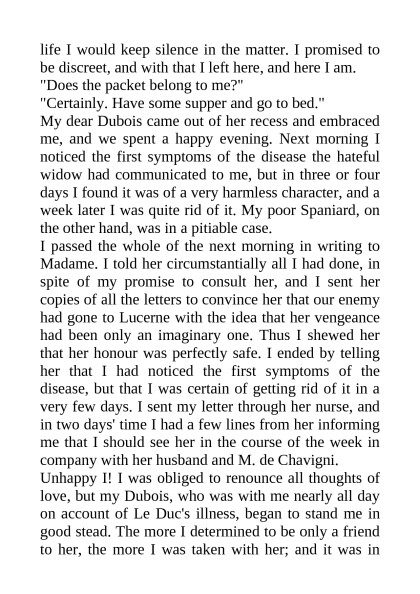 life I would keep silence in the matter. I promised to be discreet, and with that I left here, and here I am.
"Does the packet belong to me?"
"Certainly. Have some supper and go to bed."
My dear Dubois came out of her recess and embraced me, and we spent a happy evening. Next morning I noticed the first symptoms of the disease the hateful widow had communicated to me, but in three or four days I found it was of a very harmless character, and a week later I was quite rid of it. My poor Spaniard, on the other hand, was in a pitiable case.
I passed the whole of the next morning in writing to Madame. I told her circumstantially all I had done, in spite of my promise to consult her, and I sent her copies of all the letters to convince her that our enemy had gone to Lucerne with the idea that her vengeance had been only an imaginary one. Thus I shewed her that her honour was perfectly safe. I ended by telling her that I had noticed the first symptoms of the disease, but that I was certain of getting rid of it in a very few days. I sent my letter through her nurse, and in two days' time I had a few lines from her informing me that I should see her in the course of the week in company with her husband and M. de Chavigni.
Unhappy I! I was obliged to renounce all thoughts of love, but my Dubois, who was with me nearly all day on account of Le Duc's illness, began to stand me in good stead. The more I determined to be only a friend to her, the more I was taken with her; and it was in